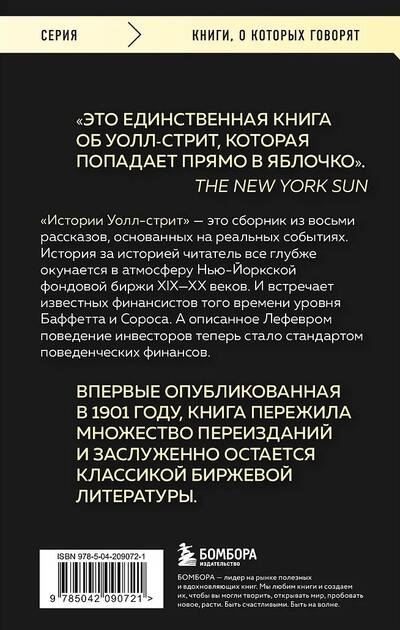 СЕРИЯ

КНИГИ, О КОТОРЫХ ГОВОРЯТ

«ЭТО ЕДИНСТВЕННАЯ КНИГА ОБ УОЛЛ-СТРИТ, КОТОРАЯ ПОПАДАЕТ ПРЯМО В ЯБЛОЧКО».

THE NEW YORK SUN

«Истории Уолл-стрит» — это сборник из восьми рассказов, основанных на реальных событиях. История за историей читатель все глубже окунается в атмосферу Нью-Йоркской фондовой биржи XIX—XX веков. И встречает известных финансистов того времени уровня Баффетта и Сороса. А описанное Лефевром поведение инвесторов теперь стало стандартом поведенческих финансов.

ВПЕРВЫЕ ОПУБЛИКОВАННАЯ В 1901 ГОДУ, КНИГА ПЕРЕЖИЛА МНОЖЕСТВО ПЕРЕИЗДАНИЙ И ЗАСЛУЖЕННО ОСТАЕТСЯ КЛАССИКОЙ БИРЖЕВОЙ ЛИТЕРАТУРЫ.

ISBN 978-5-04-209072-1

9 785042 090721 >

БОМБОРА
ИЗДАТЕЛЬСТВО

БОМБОРА — лидер на рынке полезных и вдохновляющих книг. Мы любим книги и создаем их, чтобы вы могли творить, открывать мир, пробовать новое, расти. Быть счастливыми. Быть на волне.